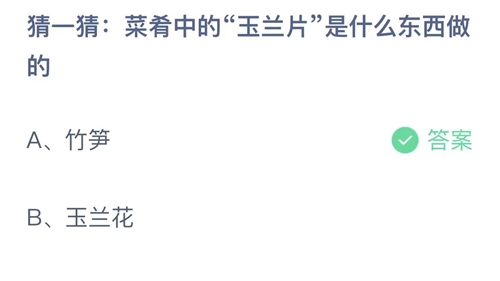 猜一猜：菜肴中的“玉兰片”是什么东西做的

A、竹笋

答案

B、玉兰花